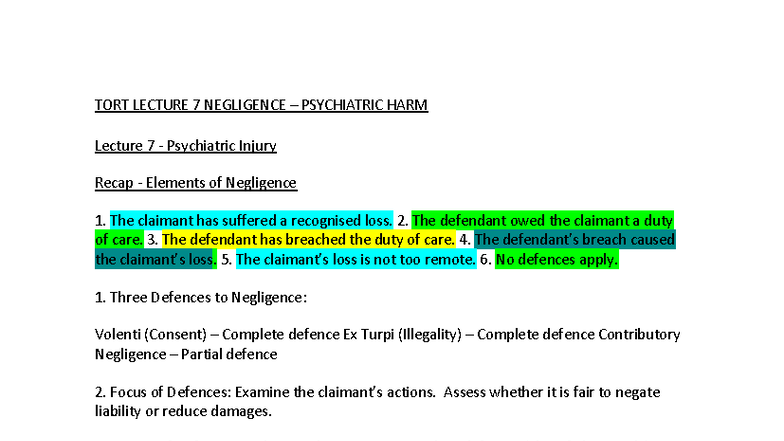 TORT LECTURE 7 NEGLIGENCE – PSYCHIATRIC HARM

Lecture 7 - Psychiatric Injury

Recap - Elements of Negligence

1. The claimant has suffered a recognised loss. 2. The defendant owed the claimant a duty of care. 3. The defendant has breached the duty of care. 4. The defendant's breach caused the claimant's loss. 5. The claimant's loss is not too remote. 6. No defences apply.

1. Three Defences to Negligence:

Volenti (Consent) – Complete defence Ex Turpi (Illegality) – Complete defence Contributory Negligence – Partial defence

2. Focus of Defences: Examine the claimant's actions. Assess whether it is fair to negate liability or reduce damages.